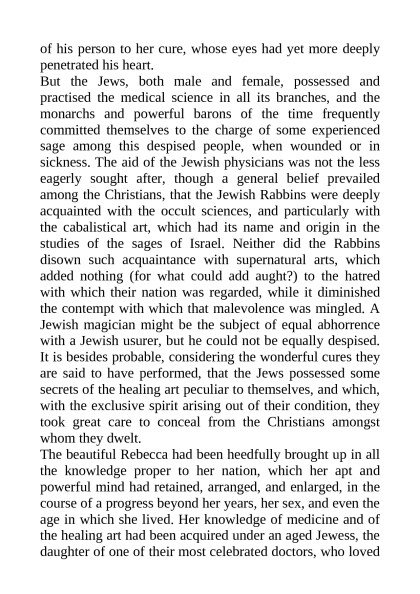 of his person to her cure, whose eyes had yet more deeply penetrated his heart.
But the Jews, both male and female, possessed and practised the medical science in all its branches, and the monarchs and powerful barons of the time frequently committed themselves to the charge of some experienced sage among this despised people, when wounded or in sickness. The aid of the Jewish physicians was not the less eagerly sought after, though a general belief prevailed among the Christians, that the Jewish Rabbins were deeply acquainted with the occult sciences, and particularly with the cabalistical art, which had its name and origin in the studies of the sages of Israel. Neither did the Rabbins disown such acquaintance with supernatural arts, which added nothing (for what could add aught?) to the hatred with which their nation was regarded, while it diminished the contempt with which that malevolence was mingled. A Jewish magician might be the subject of equal abhorrence with a Jewish usurer, but he could not be equally despised. It is besides probable, considering the wonderful cures they are said to have performed, that the Jews possessed some secrets of the healing art peculiar to themselves, and which, with the exclusive spirit arising out of their condition, they took great care to conceal from the Christians amongst whom they dwelt.
The beautiful Rebecca had been heedfully brought up in all the knowledge proper to her nation, which her apt and powerful mind had retained, arranged, and enlarged, in the course of a progress beyond her years, her sex, and even the age in which she lived. Her knowledge of medicine and of the healing art had been acquired under an aged Jewess, the daughter of one of their most celebrated doctors, who loved